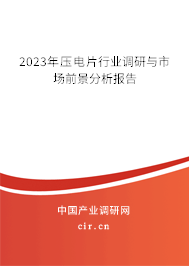 2023年压电片行业调研与市场前景分析报告

中国产业调研网

cir.cn